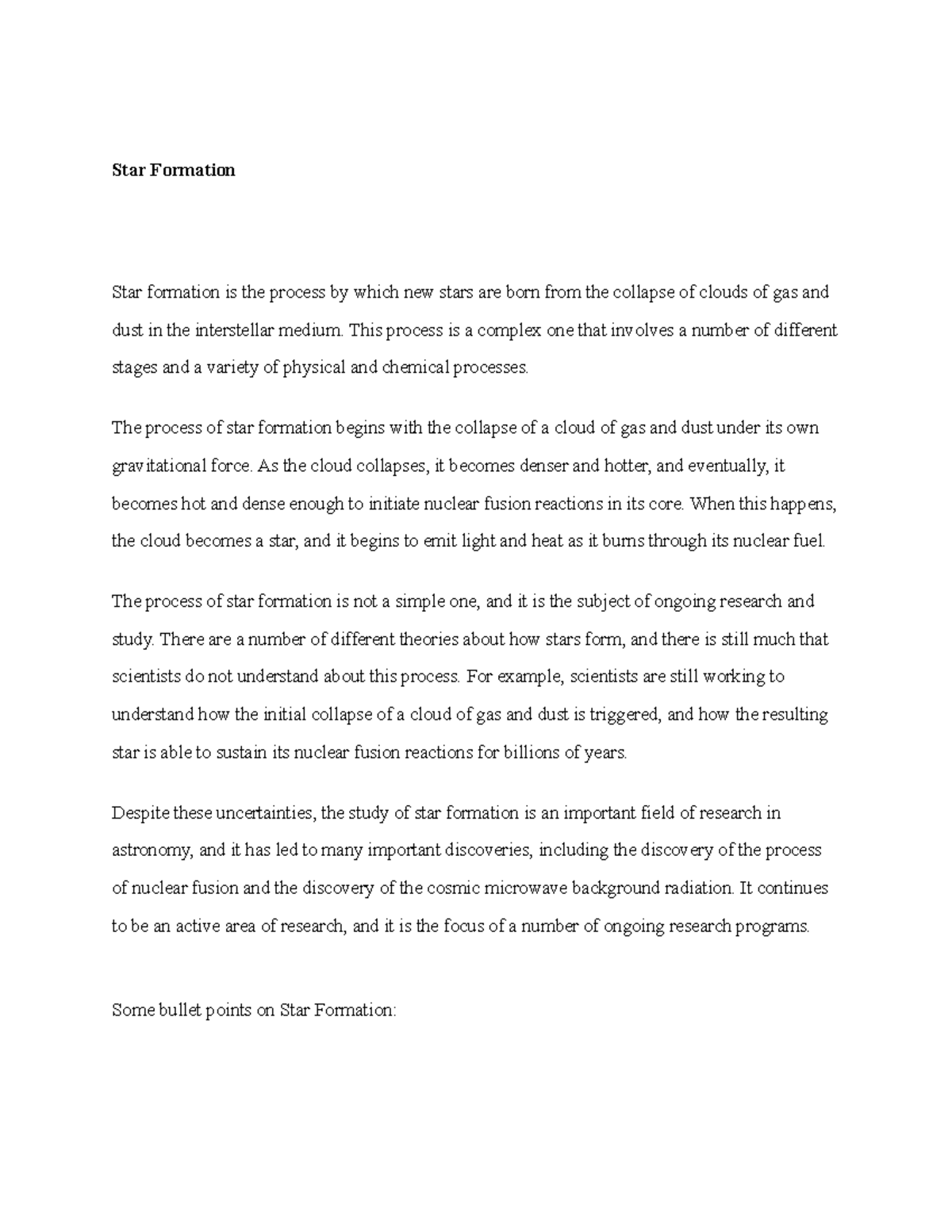 Star Formation

Star formation is the process by which new stars are born from the collapse of clouds of gas and dust in the interstellar medium. This process is a complex one that involves a number of different stages and a variety of physical and chemical processes.

The process of star formation begins with the collapse of a cloud of gas and dust under its own gravitational force. As the cloud collapses, it becomes denser and hotter, and eventually, it becomes hot and dense enough to initiate nuclear fusion reactions in its core. When this happens, the cloud becomes a star, and it begins to emit light and heat as it burns through its nuclear fuel.

The process of star formation is not a simple one, and it is the subject of ongoing research and study. There are a number of different theories about how stars form, and there is still much that scientists do not understand about this process. For example, scientists are still working to understand how the initial collapse of a cloud of gas and dust is triggered, and how the resulting star is able to sustain its nuclear fusion reactions for billions of years.

Despite these uncertainties, the study of star formation is an important field of research in astronomy, and it has led to many important discoveries, including the discovery of the process of nuclear fusion and the discovery of the cosmic microwave background radiation. It continues to be an active area of research, and it is the focus of a number of ongoing research programs.

Some bullet points on Star Formation: